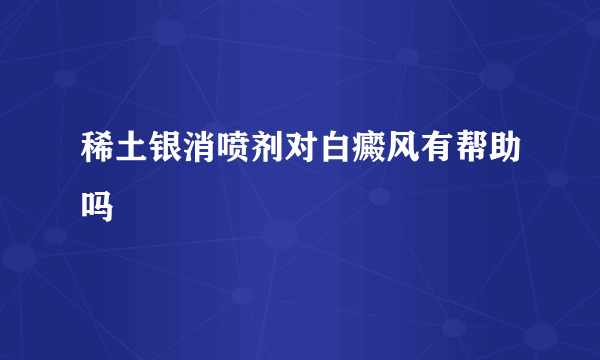 稀土银消喷剂对白癜风有帮助吗